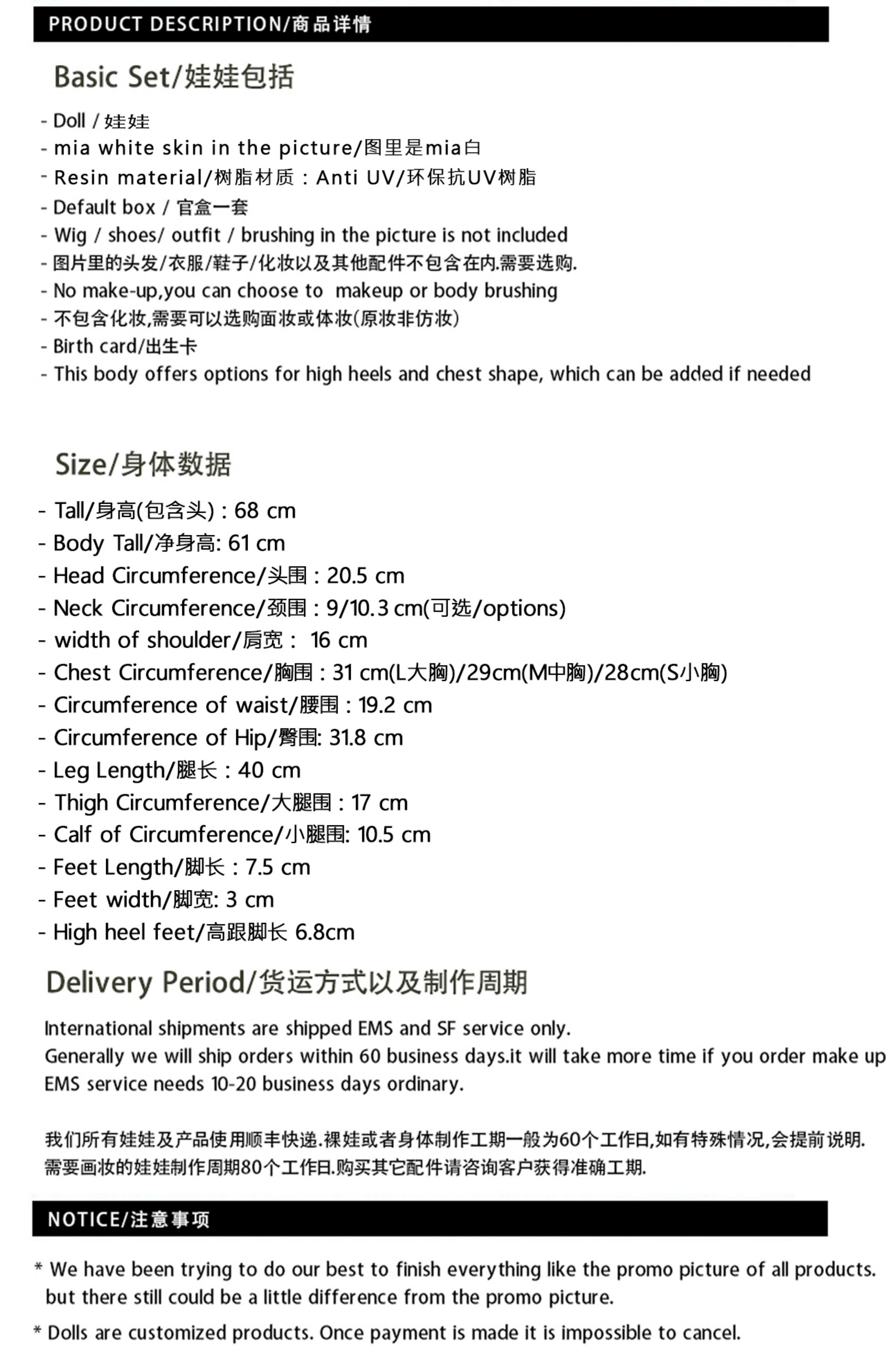 PRODUCT DESCRIPTION/商品详情

Basic Set/娃娃包括

- Doll / 娃娃
- mia white skin in the picture/图里是mia白
- Resin material/树脂材质：Anti UV/环保抗UV树脂
- Default box / 官盒一套
- Wig / shoes/ outfit / brushing in the picture is not included
- 图片里的头发/衣服/鞋子/化妆以及其他配件不包含在内.需要选购.
- No make-up,you can choose to makeup or body brushing
- 不包含化妆,需要可以选购面妆或体妆(原妆非仿妆)
- Birth card/出生卡
- This body offers options for high heels and chest shape, which can be added if needed

Size/身体数据

- Tall/身高(包含头) : 68 cm
- Body Tall/净身高: 61 cm
- Head Circumference/头围 : 20.5 cm
- Neck Circumference/颈围 : 9/10.3 cm(可选/options)
- width of shoulder/肩宽： 16 cm
- Chest Circumference/胸围 : 31 cm(L大胸)/29cm(M中胸)/28cm(S小胸)
- Circumference of waist/腰围 : 19.2 cm
- Circumference of Hip/臀围: 31.8 cm
- Leg Length/腿长 : 40 cm
- Thigh Circumference/大腿围 : 17 cm
- Calf of Circumference/小腿围: 10.5 cm
- Feet Length/脚长 : 7.5 cm
- Feet width/脚宽: 3 cm
- High heel feet/高跟脚长 6.8cm

Delivery Period/货运方式以及制作周期

International shipments are shipped EMS and SF service only.
Generally we will ship orders within 60 business days.it will take more time if you order make up
EMS service needs 10-20 business days ordinary.

我们所有娃娃及产品使用顺丰快递.裸娃或者身体制作工期一般为60个工作日,如有特殊情况,会提前说明.
需要画妆的娃娃制作周期80个工作日.购买其它配件请咨询客户获得准确工期.

NOTICE/注意事项

* We have been trying to do our best to finish everything like the promo picture of all products. but there still could be a little difference from the promo picture.
* Dolls are customized products. Once payment is made it is impossible to cancel.